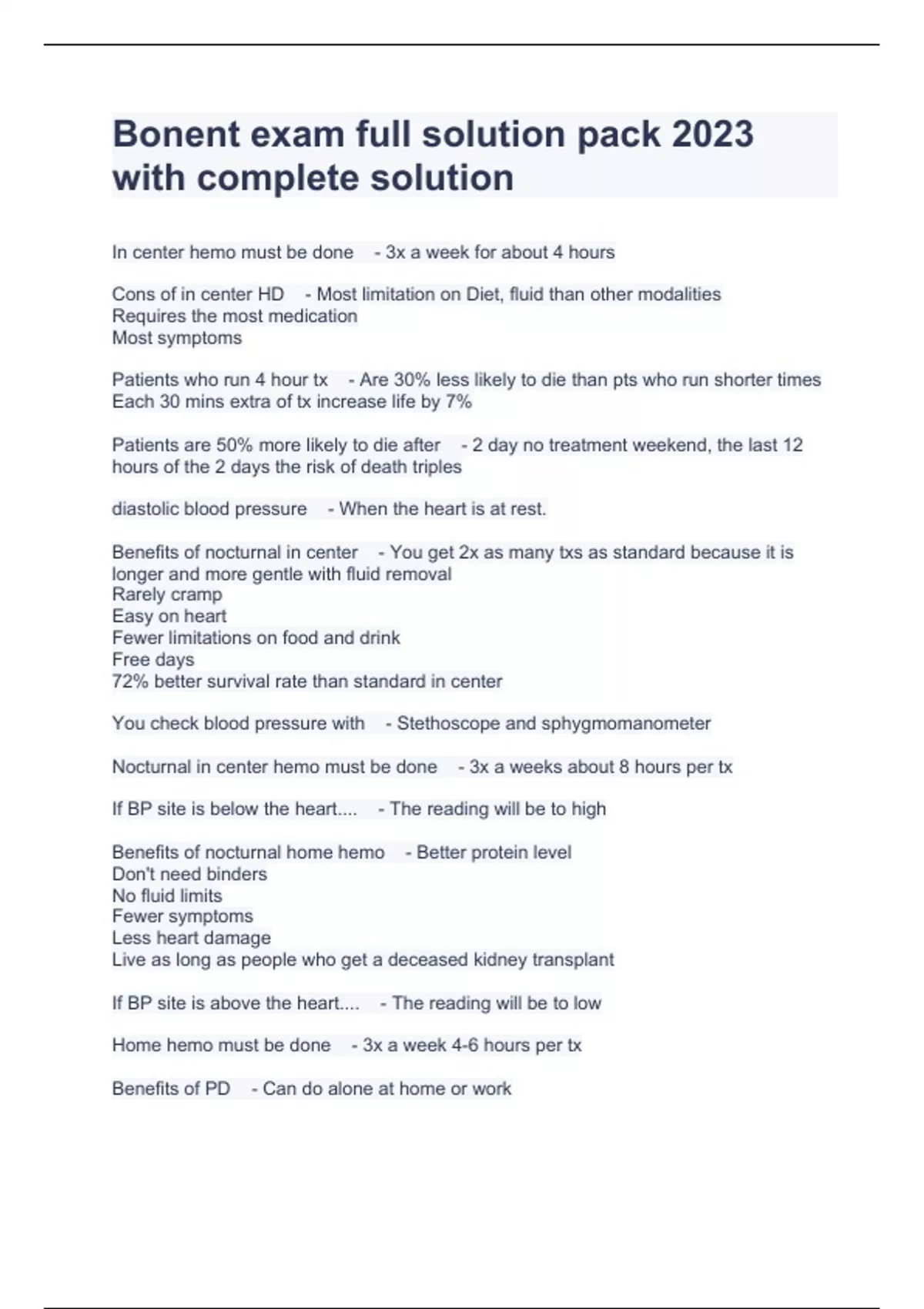 Bonent exam full solution pack 2023 with complete solution

In center hemo must be done - 3x a week for about 4 hours

Cons of in center HD - Most limitation on Diet, fluid than other modalities
Requires the most medication
Most symptoms

Patients who run 4 hour tx - Are 30% less likely to die than pts who run shorter times
Each 30 mins extra of tx increase life by 7%

Patients are 50% more likely to die after - 2 day no treatment weekend, the last 12 hours of the 2 days the risk of death triples

diastolic blood pressure - When the heart is at rest.

Benefits of nocturnal in center - You get 2x as many txs as standard because it is longer and more gentle with fluid removal
Rarely cramp
Easy on heart
Fewer limitations on food and drink
Free days
72% better survival rate than standard in center

You check blood pressure with - Stethoscope and sphygmomanometer

Nocturnal in center hemo must be done - 3x a weeks about 8 hours per tx

If BP site is below the heart.... - The reading will be to high

Benefits of nocturnal home hemo - Better protein level
Don't need binders
No fluid limits
Fewer symptoms
Less heart damage
Live as long as people who get a deceased kidney transplant

If BP site is above the heart.... - The reading will be to low

Home hemo must be done - 3x a week 4-6 hours per tx

Benefits of PD - Can do alone at home or work